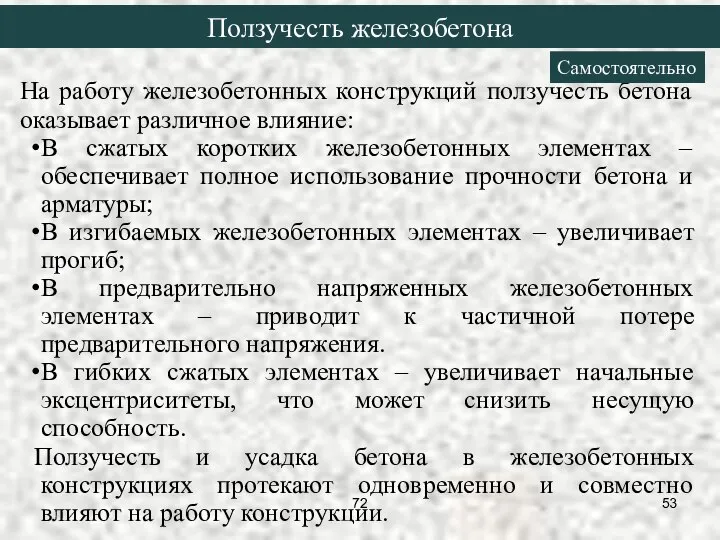 Ползучесть железобетона

Самостоятельно

На работу железобетонных конструкций ползучесть бетона оказывает различное влияние:

•В сжатых коротких железобетонных элементах – обеспечивает полное использование прочности бетона и арматуры;

•В изгибаемых железобетонных элементах – увеличивает прогиб;

•В предварительно напряженных железобетонных элементах – приводит к частичной потере предварительного напряжения.

•В гибких сжатых элементах – увеличивает начальные эксцентриситеты, что может снизить несущую способность.

Ползучесть и усадка бетона в железобетонных конструкциях протекают одновременно и совместно влияют на работу конструкции.

72

53